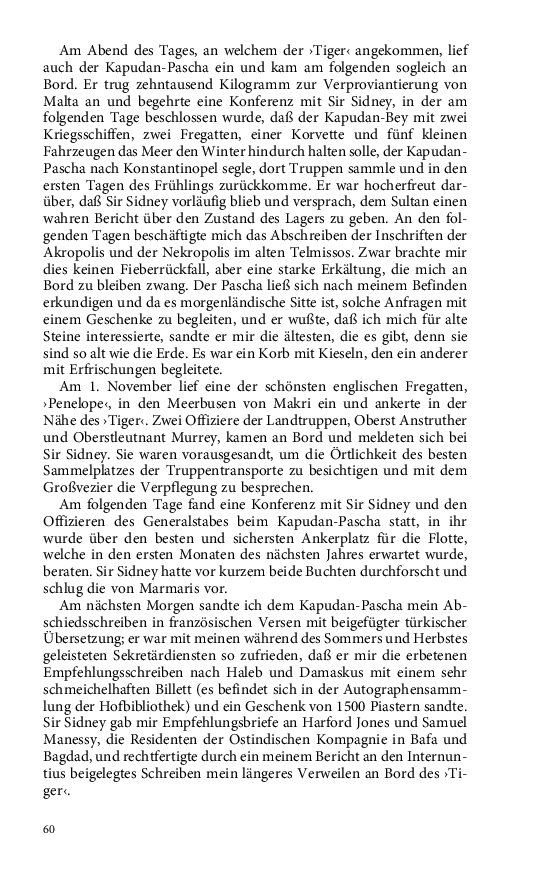 Am Abend des Tages, an welchem der ›Tiger‹ angekommen, lief auch der Kapudan-Pascha ein und kam am folgenden sogleich an Bord. Er trug zehntausend Kilogramm zur Verproviantierung von Malta an und begehrte eine Konferenz mit Sir Sidney, in der am folgenden Tage beschlossen wurde, daß der Kapudan-Bey mit zwei Kriegsschiffen, zwei Fregatten, einer Korvette und fünf kleinen Fahrzeugen das Meer den Winter hindurch halten solle, der Kapudan-Pascha nach Konstantinopel segle, dort Truppen sammle und in den ersten Tagen des Frühlings zurückkomme. Er war hocherfreut darüber, daß Sir Sidney vorläufig blieb und versprach, dem Sultan einen wahren Bericht über den Zustand des Lagers zu geben. An den folgenden Tagen beschäftigte mich das Abschreiben der Inschriften der Akropolis und der Nekropolis im alten Telmissos. Zwar brachte mir dies keinen Fieberrückfall, aber eine starke Erkältung, die mich an Bord zu bleiben zwang. Der Pascha ließ sich nach meinem Befinden erkundigen und da es morgenländische Sitte ist, solche Anfragen mit einem Geschenke zu begleiten, und er wußte, daß ich mich für alte Steine interessierte, sandte er mir die ältesten, die es gibt, denn sie sind so alt wie die Erde. Es war ein Korb mit Kieseln, den ein anderer mit Erfrischungen begleitete.

Am 1. November lief eine der schönsten englischen Fregatten, ›Penelope‹, in den Meerbusen von Makri ein und ankerte in der Nähe des ›Tiger‹. Zwei Offiziere der Landtruppen, Oberst Anstruther und Oberstleutnant Murrey, kamen an Bord und meldeten sich bei Sir Sidney. Sie waren vorausgesandt, um die Örtlichkeit des besten Sammelplatzes der Truppentransporte zu besichtigen und mit dem Großvezier die Verpflegung zu besprechen.

Am folgenden Tage fand eine Konferenz mit Sir Sidney und den Offizieren des Generalstabes beim Kapudan-Pascha statt, in ihr wurde über den besten und sichersten Ankerplatz für die Flotte, welche in den ersten Monaten des nächsten Jahres erwartet wurde, beraten. Sir Sidney hatte vor kurzem beide Buchten durchforscht und schlug die von Marmaris vor.

Am nächsten Morgen sandte ich dem Kapudan-Pascha mein Abschiedsschreiben in französischen Versen mit beigefügter türkischer Übersetzung; er war mit meinen während des Sommers und Herbstes geleisteten Sekretärdiensten so zufrieden, daß er mir die erbetenen Empfehlungsschreiben nach Haleb und Damaskus mit einem sehr schmeichelhaften Billett (es befindet sich in der Autographensammlung der Hofbibliothek) und ein Geschenk von 1500 Piastern sandte. Sir Sidney gab mir Empfehlungsbriefe an Harford Jones und Samuel Manessy, die Residenten der Ostindischen Kompagnie in Bafa und Bagdad, und rechtfertigte durch ein meinem Bericht an den Internuntius beigelegtes Schreiben mein längeres Verweilen an Bord des ›Tiger‹.

60